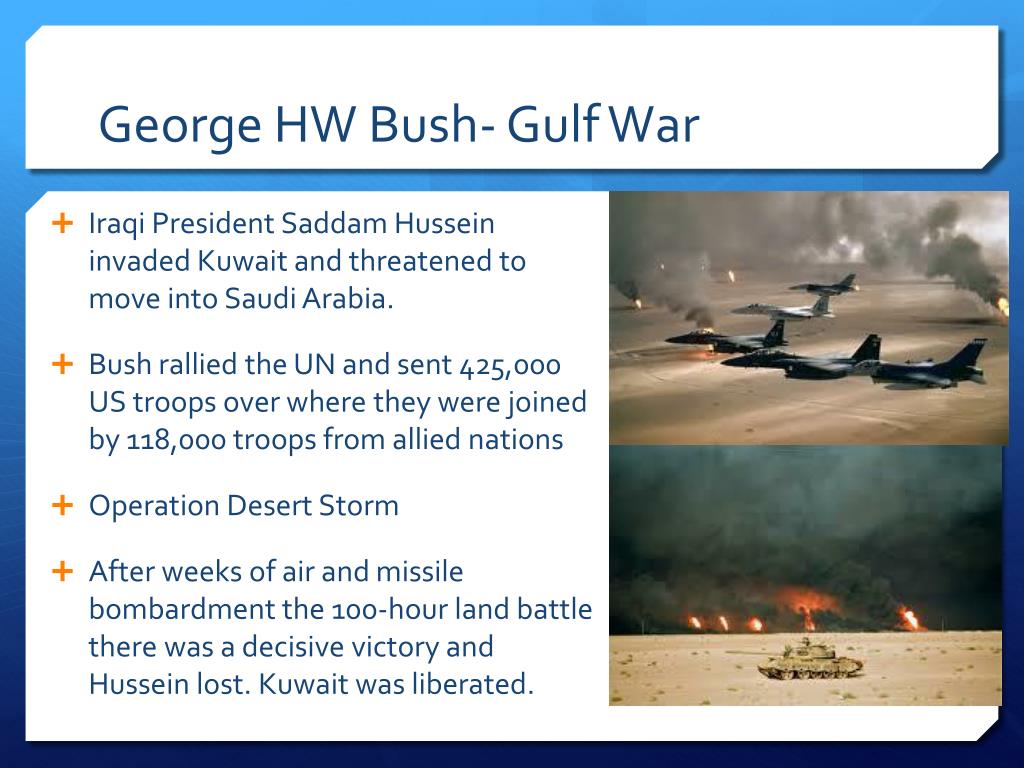 George HW Bush- Gulf War

+ Iraqi President Saddam Hussein invaded Kuwait and threatened to move into Saudi Arabia.

+ Bush rallied the UN and sent 425,000 US troops over where they were joined by 118,000 troops from allied nations

+ Operation Desert Storm

+ After weeks of air and missile bombardment the 100-hour land battle there was a decisive victory and Hussein lost. Kuwait was liberated.